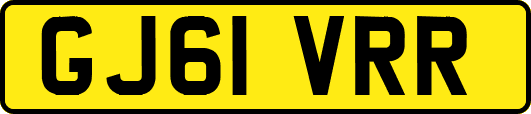 GJ61 VRR